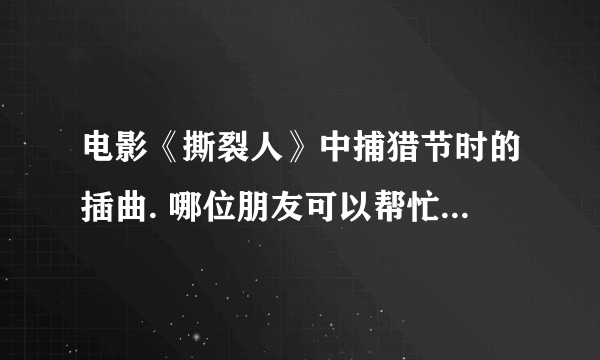 电影《撕裂人》中捕猎节时的插曲. 哪位朋友可以帮忙...